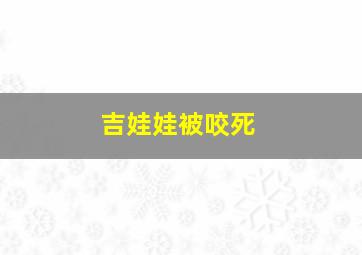 吉娃娃被咬死